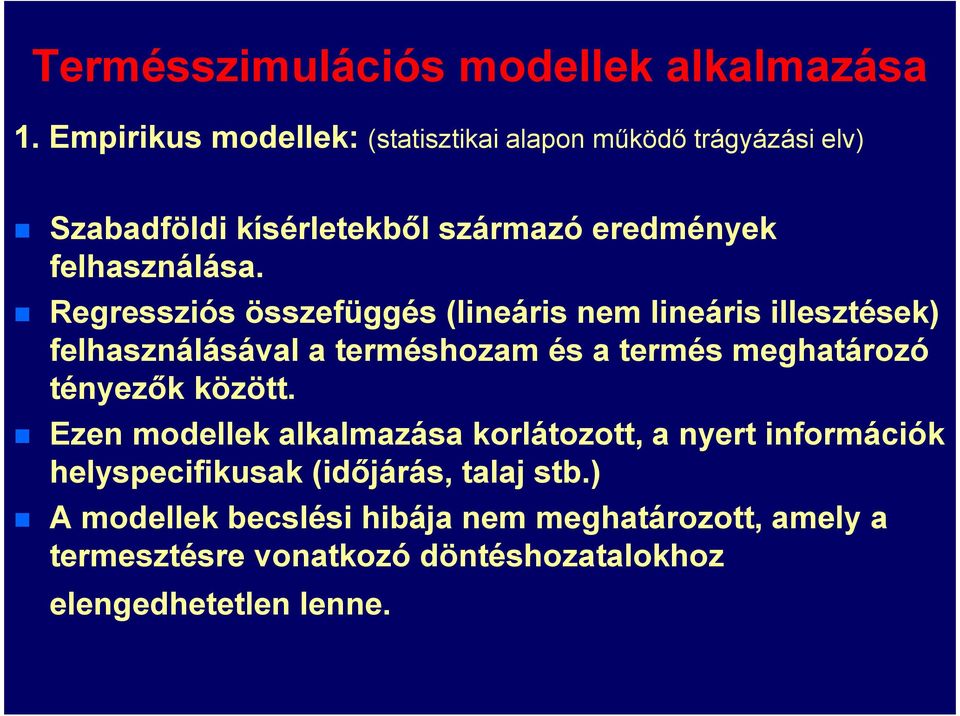 Termésszimulációs modellek alkalmazása

1. Empirikus modellek: (statisztikai alapon működő trágyázási elv)

Szabadföldi kísérletekből származó eredmények felhasználása.

Regressziós összefüggés (lineáris nem lineáris illesztések) felhasználásával a terméshozam és a termés meghatározó tényezők között.

Ezen modellek alkalmazása korlátozott, a nyert információk helyspecifikusak (időjárás, talaj stb.)

A modellek becslési hibája nem meghatározott, amely a termesztésre vonatkozó döntéshozatalokhoz elengedhetetlen lenne.